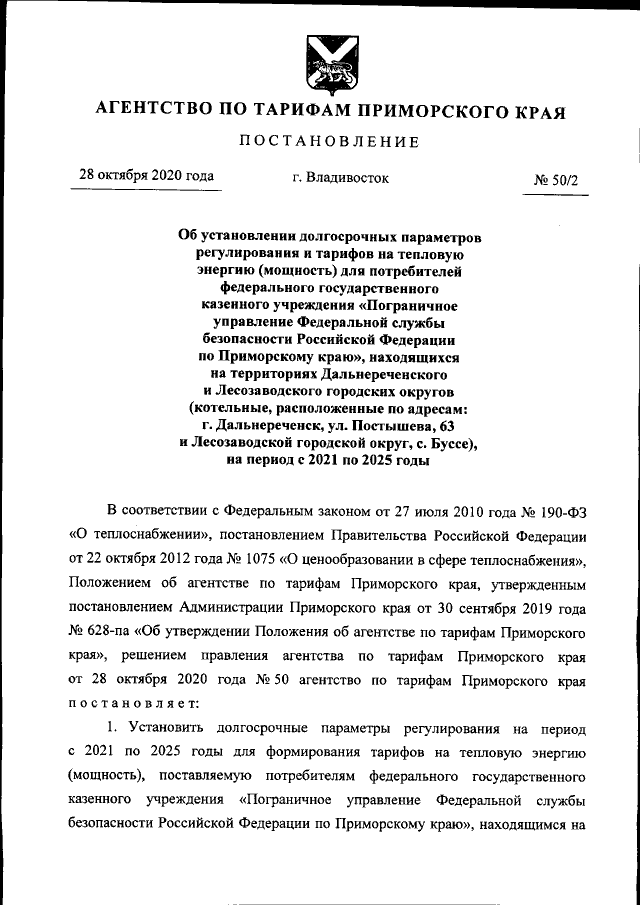 АГЕНТСТВО ПО ТАРИФАМ ПРИМОРСКОГО КРАЯ

ПОСТАНОВЛЕНИЕ

28 октября 2020 года г. Владивосток № 50/2

Об установлении долгосрочных параметров регулирования и тарифов на тепловую энергию (мощность) для потребителей федерального государственного казенного учреждения «Пограничное управление Федеральной службы безопасности Российской Федерации по Приморскому краю», находящихся на территориях Дальнереченского и Лесозаводского городских округов (котельные, расположенные по адресам: г. Дальнереченск, ул. Постышева, 63 и Лесозаводской городской округ, с. Буссе), на период с 2021 по 2025 годы

В соответствии с Федеральным законом от 27 июля 2010 года № 190-ФЗ «О теплоснабжении», постановлением Правительства Российской Федерации от 22 октября 2012 года № 1075 «О ценообразовании в сфере теплоснабжения», Положением об агентстве по тарифам Приморского края, утвержденным постановлением Администрации Приморского края от 30 сентября 2019 года № 628-па «Об утверждении Положения об агентстве по тарифам Приморского края», решением правления агентства по тарифам Приморского края от 28 октября 2020 года № 50 агентство по тарифам Приморского края постановляет:

1. Установить долгосрочные параметры регулирования на период с 2021 по 2025 годы для формирования тарифов на тепловую энергию (мощность), поставляемую потребителям федерального государственного казенного учреждения «Пограничное управление Федеральной службы безопасности Российской Федерации по Приморскому краю», находящимся на